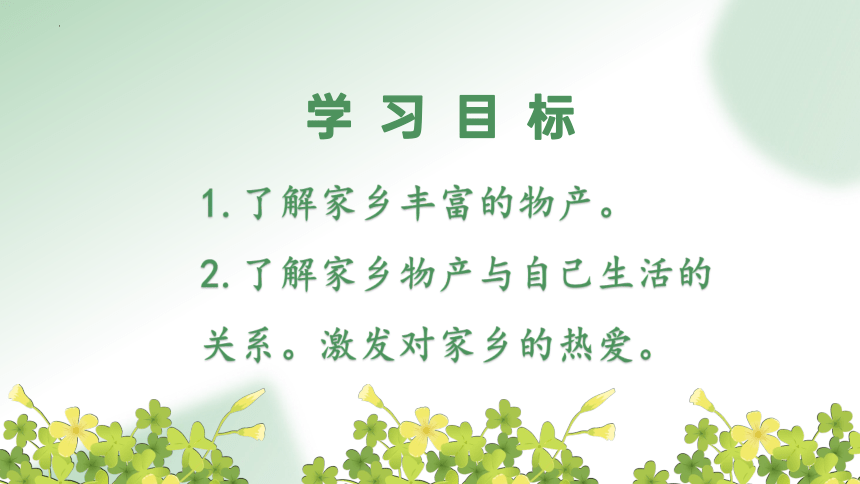 学习目标

1. 了解家乡丰富的物产。

2. 了解家乡物产与自己生活的关系。激发对家乡的热爱。